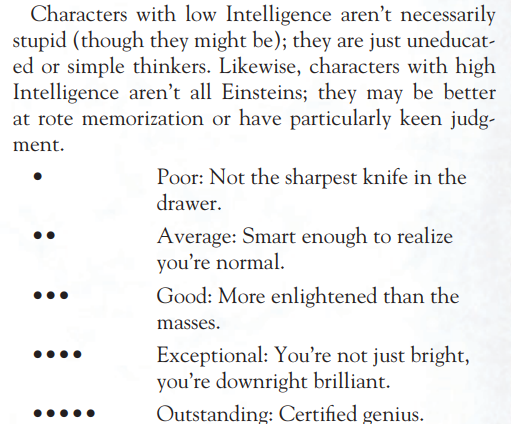 Characters with low Intelligence aren't necessarily stupid (though they might be); they are just uneducated or simple thinkers. Likewise, characters with high Intelligence aren't all Einsteins; they may be better at rote memorization or have particularly keen judgment.

• Poor: Not the sharpest knife in the drawer.
•• Average: Smart enough to realize you're normal.
••• Good: More enlightened than the masses.
•••• Exceptional: You're not just bright, you're downright brilliant.
••••• Outstanding: Certified genius.